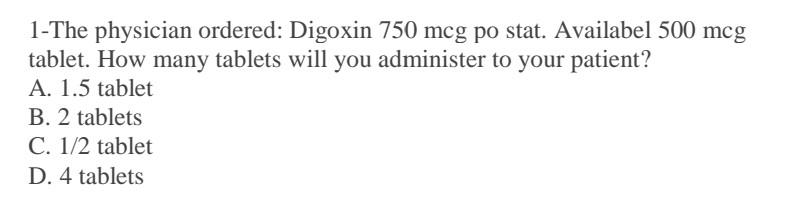 1-The physician ordered: Digoxin 750 mcg po stat. Availabel 500 mcg tablet. How many tablets will you administer to your patient?
A. 1.5 tablet
B. 2 tablets
C. 1/2 tablet
D. 4 tablets